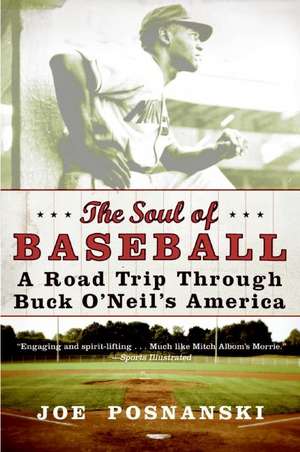 ★ ★ ★ The Soul of ★ ★ ★
BASEBALL
A Road Trip Through Buck O'Neil's America

"Engaging and spirit-lifting . . . Much like Mitch Albom's Morrie."
—Sports Illustrated

JOE POSNANSKI